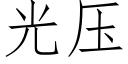 光压